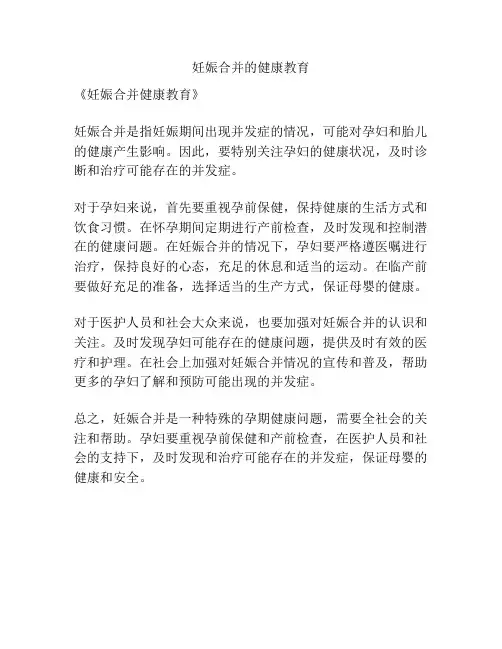 妊娠合并的健康教育

《妊娠合并健康教育》

妊娠合并是指妊娠期间出现并发症的情况，可能对孕妇和胎儿的健康产生影响。因此，要特别关注孕妇的健康状况，及时诊断和治疗可能存在的并发症。

对于孕妇来说，首先要重视孕前保健，保持健康的生活方式和饮食习惯。在怀孕期间定期进行产前检查，及时发现和控制潜在的健康问题。在妊娠合并的情况下，孕妇要严格遵医嘱进行治疗，保持良好的心态，充足的休息和适当的运动。在临产前要做好充足的准备，选择适当的生产方式，保证母婴的健康。

对于医护人员和社会大众来说，也要加强对妊娠合并的认识和关注。及时发现孕妇可能存在的健康问题，提供及时有效的医疗和护理。在社会上加强对妊娠合并情况的宣传和普及，帮助更多的孕妇了解和预防可能出现的并发症。

总之，妊娠合并是一种特殊的孕期健康问题，需要全社会的关注和帮助。孕妇要重视孕前保健和产前检查，在医护人员和社会的支持下，及时发现和治疗可能存在的并发症，保证母婴的健康和安全。